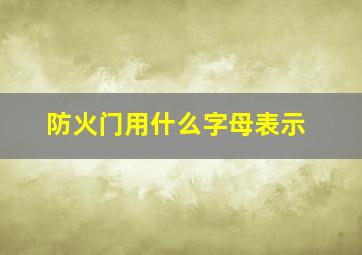 防火门用什么字母表示